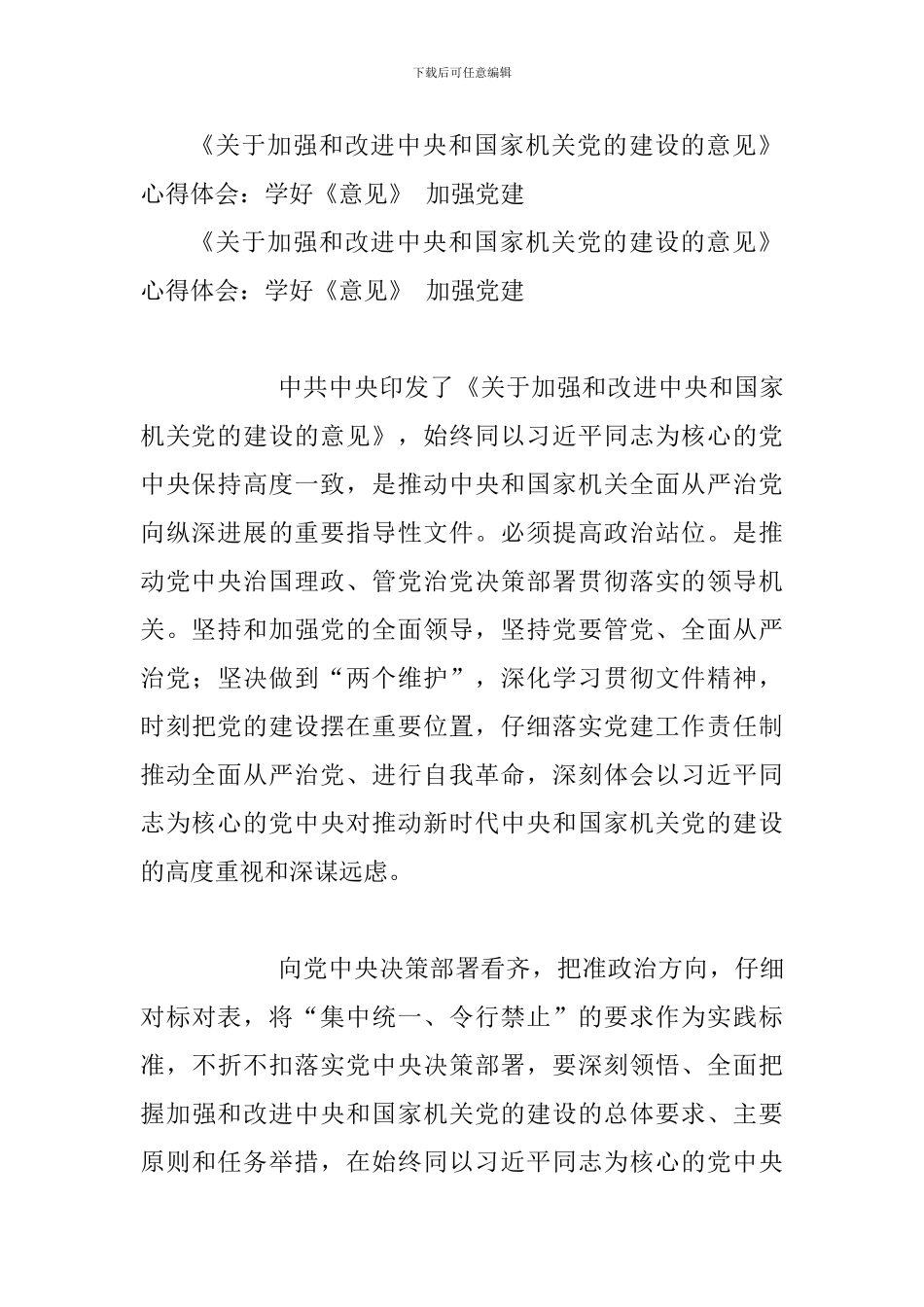 下载后可任意编辑

《关于加强和改进中央和国家机关党的建设的意见》心得体会：学好《意见》 加强党建

《关于加强和改进中央和国家机关党的建设的意见》心得体会：学好《意见》 加强党建

中共中央印发了《关于加强和改进中央和国家机关党的建设的意见》，始终同以习近平同志为核心的党中央保持高度一致，是推动中央和国家机关全面从严治党向纵深进展的重要指导性文件。必须提高政治站位。是推动党中央治国理政、管党治党决策部署贯彻落实的领导机关。坚持和加强党的全面领导，坚持党要管党、全面从严治党；坚决做到“两个维护”，深化学习贯彻文件精神，时刻把党的建设摆在重要位置，仔细落实党建工作责任制推动全面从严治党、进行自我革命，深刻体会以习近平同志为核心的党中央对推动新时代中央和国家机关党的建设的高度重视和深谋远虑。

向党中央决策部署看齐，把准政治方向，仔细对标对表，将“集中统一、令行禁止”的要求作为实践标准，不折不扣落实党中央决策部署，要深刻领悟、全面把握加强和改进中央和国家机关党的建设的总体要求、主要原则和任务举措，在始终同以习近平同志为核心的党中央